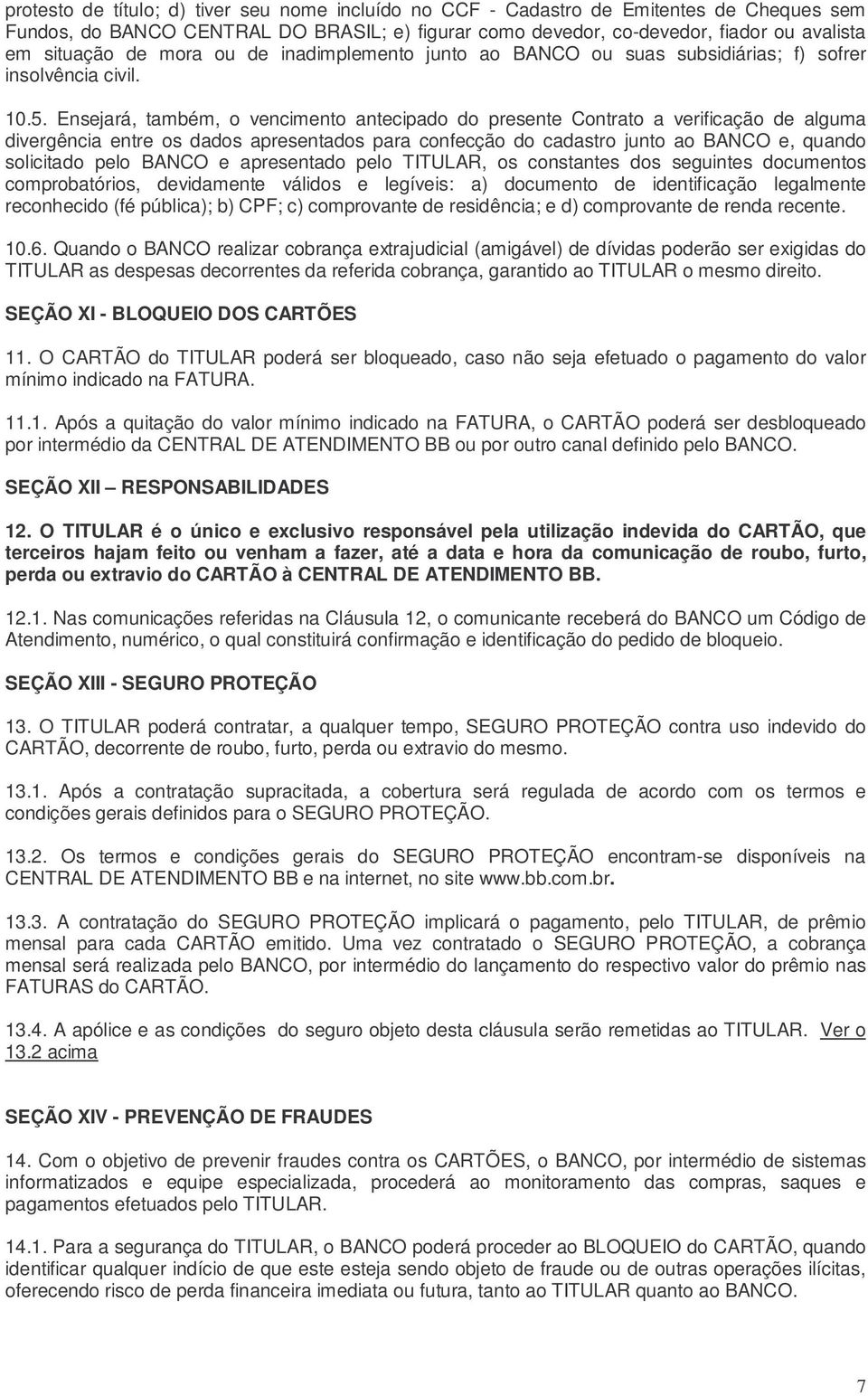 protesto de título; d) tiver seu nome incluído no CCF - Cadastro de Emitentes de Cheques sem Fundos, do BANCO CENTRAL DO BRASIL; e) figurar como devedor, co-devedor, fiador ou avalista em situação de mora ou de inadimplemento junto ao BANCO ou suas subsidiárias; f) sofrer insolvência civil.

10.5. Ensejará, também, o vencimento antecipado do presente Contrato a verificação de alguma divergência entre os dados apresentados para confecção do cadastro junto ao BANCO e, quando solicitado pelo BANCO e apresentado pelo TITULAR, os constantes dos seguintes documentos comprobatórios, devidamente válidos e legíveis: a) documento de identificação legalmente reconhecido (fé pública); b) CPF; c) comprovante de residência; e d) comprovante de renda recente.

10.6. Quando o BANCO realizar cobrança extrajudicial (amigável) de dívidas poderão ser exigidas do TITULAR as despesas decorrentes da referida cobrança, garantido ao TITULAR o mesmo direito.

SEÇÃO XI - BLOQUEIO DOS CARTÕES

11. O CARTÃO do TITULAR poderá ser bloqueado, caso não seja efetuado o pagamento do valor mínimo indicado na FATURA.

11.1. Após a quitação do valor mínimo indicado na FATURA, o CARTÃO poderá ser desbloqueado por intermédio da CENTRAL DE ATENDIMENTO BB ou por outro canal definido pelo BANCO.

SEÇÃO XII – RESPONSABILIDADES

12. O TITULAR é o único e exclusivo responsável pela utilização indevida do CARTÃO, que terceiros hajam feito ou venham a fazer, até a data e hora da comunicação de roubo, furto, perda ou extravio do CARTÃO à CENTRAL DE ATENDIMENTO BB.

12.1. Nas comunicações referidas na Cláusula 12, o comunicante receberá do BANCO um Código de Atendimento, numérico, o qual constituirá confirmação e identificação do pedido de bloqueio.

SEÇÃO XIII - SEGURO PROTEÇÃO

13. O TITULAR poderá contratar, a qualquer tempo, SEGURO PROTEÇÃO contra uso indevido do CARTÃO, decorrente de roubo, furto, perda ou extravio do mesmo.

13.1. Após a contratação supracitada, a cobertura será regulada de acordo com os termos e condições gerais definidos para o SEGURO PROTEÇÃO.

13.2. Os termos e condições gerais do SEGURO PROTEÇÃO encontram-se disponíveis na CENTRAL DE ATENDIMENTO BB e na internet, no site www.bb.com.br.

13.3. A contratação do SEGURO PROTEÇÃO implicará o pagamento, pelo TITULAR, de prêmio mensal para cada CARTÃO emitido. Uma vez contratado o SEGURO PROTEÇÃO, a cobrança mensal será realizada pelo BANCO, por intermédio do lançamento do respectivo valor do prêmio nas FATURAS do CARTÃO.

13.4. A apólice e as condições do seguro objeto desta cláusula serão remetidas ao TITULAR. Ver o 13.2 acima

SEÇÃO XIV - PREVENÇÃO DE FRAUDES

14. Com o objetivo de prevenir fraudes contra os CARTÕES, o BANCO, por intermédio de sistemas informatizados e equipe especializada, procederá ao monitoramento das compras, saques e pagamentos efetuados pelo TITULAR.

14.1. Para a segurança do TITULAR, o BANCO poderá proceder ao BLOQUEIO do CARTÃO, quando identificar qualquer indício de que este esteja sendo objeto de fraude ou de outras operações ilícitas, oferecendo risco de perda financeira imediata ou futura, tanto ao TITULAR quanto ao BANCO.

7